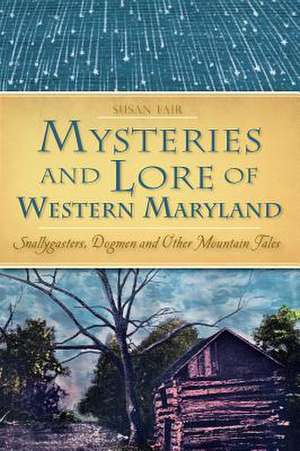 SUSAN FAIR

MYSTERIES AND LORE OF WESTERN MARYLAND

Snallygasters, Dogmen and Other Mountain Tales